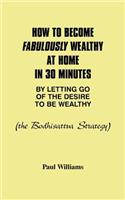 HOW TO BECOME FABULOUSLY WEALTHY AT HOME IN 30 MINUTES

BY LETTING GO OF THE DESIRE TO BE WEALTHY

(the Bodhisattva Strategy)

Paul Williams